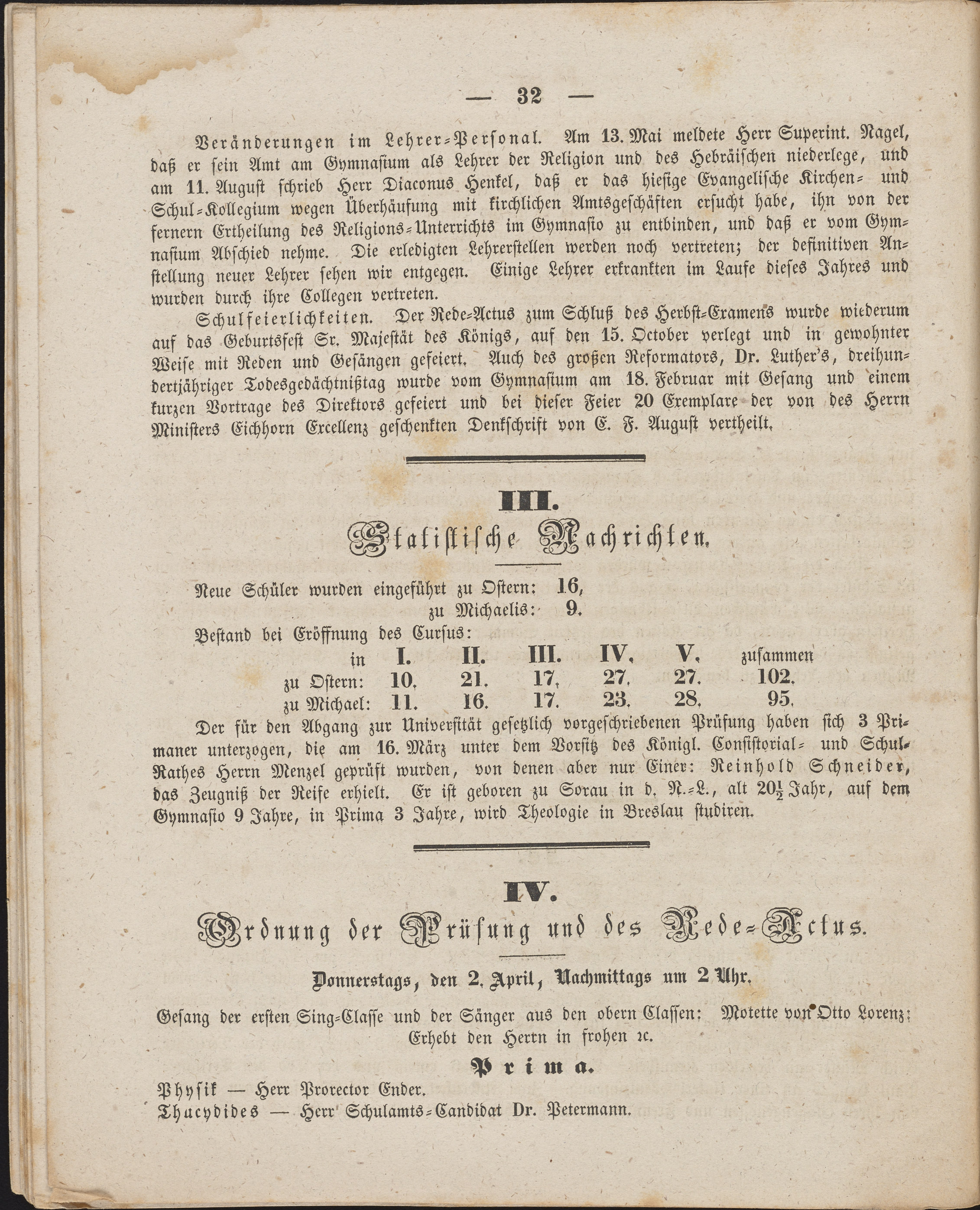 — 32 —

Veränderungen im Lehrer-Personal. Am 13. Mai meldete Herr Superint. Nagel, daß er sein Amt am Gymnasium als Lehrer der Religion und des Hebräischen niederlege, und am 11. August schrieb Herr Diaconus Henkel, daß er das hiesige Evangelische Kirchen- und Schul-Kollegium wegen Überhäufung mit kirchlichen Amtsgeschäften ersucht habe, ihn von der fernern Ertheilung des Religions-Unterrichts im Gymnasio zu entbinden, und daß er vom Gymnasium Abschied nehme. Die erledigten Lehrerstellen werden noch vertreten; der definitiven Anstellung neuer Lehrer sehen wir entgegen. Einige Lehrer erkrankten im Laufe dieses Jahres und wurden durch ihre Collegen vertreten.

Schulfeierlichkeiten. Der Rede-Actus zum Schluß des Herbst-Examens wurde wiederum auf das Geburtsfest Sr. Majestät des Königs, auf den 15. October verlegt und in gewohnter Weise mit Reden und Gesängen gefeiert. Auch des großen Reformators, Dr. Luther's, dreihundertjähriger Todesgedächtnißtag wurde vom Gymnasium am 18. Februar mit Gesang und einem kurzen Vortrage des Direktors gefeiert und bei dieser Feier 20 Exemplare der von des Herrn Ministers Eichhorn Excellenz geschenkten Denkschrift von E. F. August vertheilt.

III.
Statistische Nachrichten.

Neue Schüler wurden eingeführt zu Ostern: 16,
zu Michaelis: 9.

Bestand bei Eröffnung des Cursus:

| in | I. | II. | III. | IV. | V. | zusammen |
|---|---|---|---|---|---|---|
| zu Ostern: | 10. | 21. | 17. | 27. | 27. | 102. |
| zu Michael: | 11. | 16. | 17. | 23. | 28. | 95. |

Der für den Abgang zur Universität gesetzlich vorgeschriebenen Prüfung haben sich 3 Primaner unterzogen, die am 16. März unter dem Vorsitz des Königl. Consistorial- und Schul-Rathes Herrn Menzel geprüft wurden, von denen aber nur Einer: Reinhold Schneider, das Zeugniß der Reife erhielt. Er ist geboren zu Sorau in d. N.-L., alt $20\frac{1}{2}$ Jahr, auf dem Gymnasio 9 Jahre, in Prima 3 Jahre, wird Theologie in Breslau studiren.

IV.
Ordnung der Prüfung und des Rede-Actus.

Donnerstags, den 2. April, Nachmittags um 2 Uhr.

Gesang der ersten Sing-Classe und der Sänger aus den obern Classen: Motette von Otto Lorenz: Erhebt den Herrn in frohen ꝛc.

Prima.

Physik — Herr Prorector Ender.
Thucydides — Herr Schulamts-Candidat Dr. Petermann.